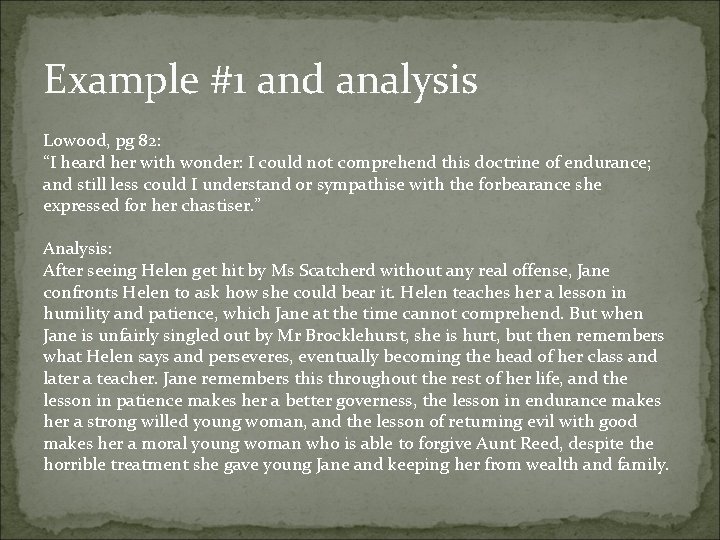 Example #1 and analysis

Lowood, pg 82:
“I heard her with wonder: I could not comprehend this doctrine of endurance; and still less could I understand or sympathise with the forbearance she expressed for her chastiser.”

Analysis:
After seeing Helen get hit by Ms Scatcherd without any real offense, Jane confronts Helen to ask how she could bear it. Helen teaches her a lesson in humility and patience, which Jane at the time cannot comprehend. But when Jane is unfairly singled out by Mr Brocklehurst, she is hurt, but then remembers what Helen says and perseveres, eventually becoming the head of her class and later a teacher. Jane remembers this throughout the rest of her life, and the lesson in patience makes her a better governess, the lesson in endurance makes her a strong willed young woman, and the lesson of returning evil with good makes her a moral young woman who is able to forgive Aunt Reed, despite the horrible treatment she gave young Jane and keeping her from wealth and family.